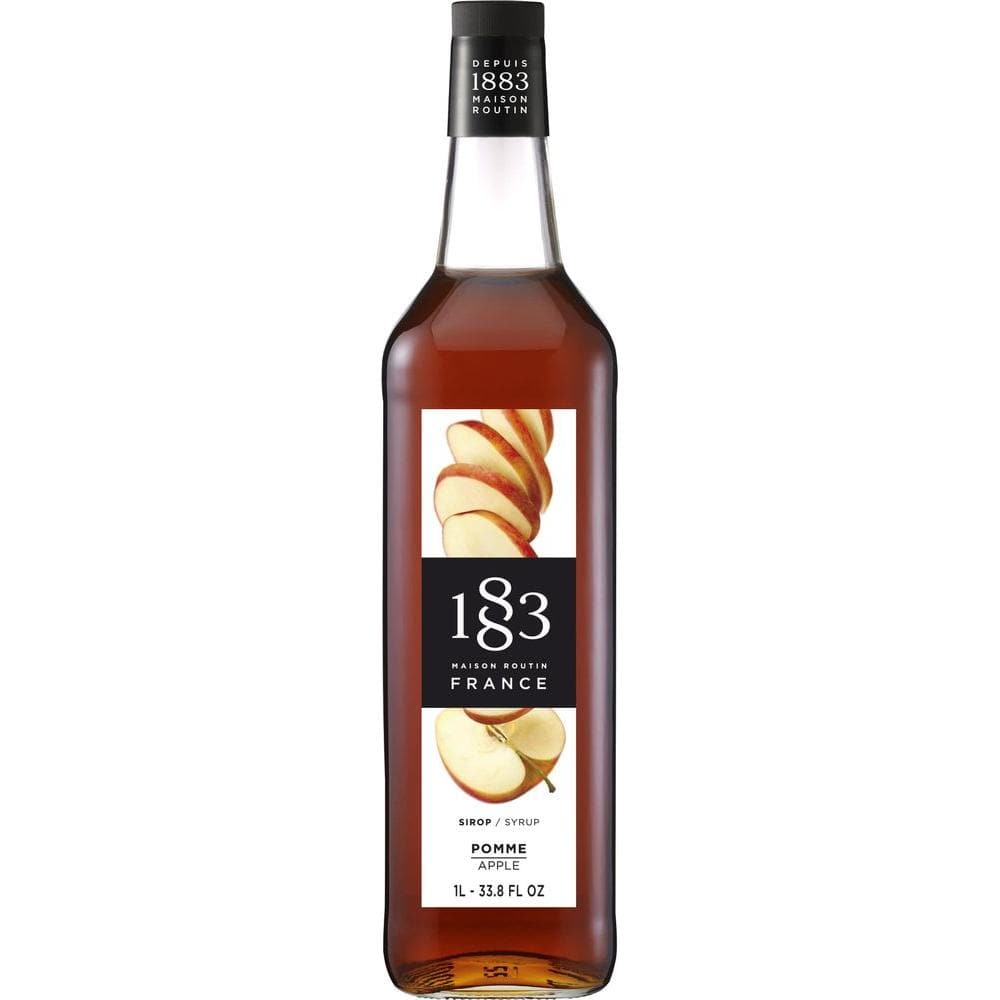 DEPUIS
1883
MAISON
ROUTIN

1883
MAISON ROUTIN
FRANCE

SIROP / SYRUP

POMME
APPLE

1L - 33.8 FL OZ